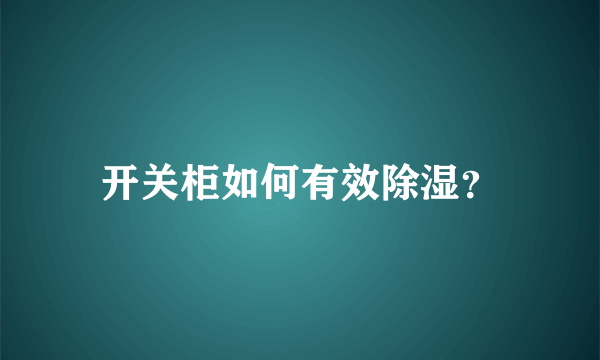 开关柜如何有效除湿?